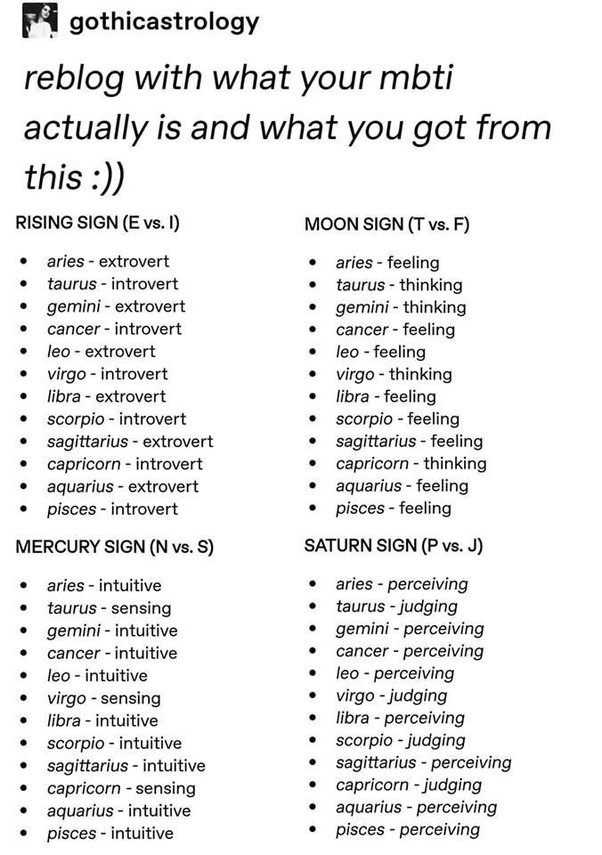 gothicastrology

reblog with what your mbti actually is and what you got from this :))

RISING SIGN (E vs. I)

- aries - extrovert
- taurus - introvert
- gemini - extrovert
- cancer - introvert
- leo - extrovert
- virgo - introvert
- libra - extrovert
- scorpio - introvert
- sagittarius - extrovert
- capricorn - introvert
- aquarius - extrovert
- pisces - introvert

MERCURY SIGN (N vs. S)

- aries - intuitive
- taurus - sensing
- gemini - intuitive
- cancer - intuitive
- leo - intuitive
- virgo - sensing
- libra - intuitive
- scorpio - intuitive
- sagittarius - intuitive
- capricorn - sensing
- aquarius - intuitive
- pisces - intuitive

MOON SIGN (T vs. F)

- aries - feeling
- taurus - thinking
- gemini - thinking
- cancer - feeling
- leo - feeling
- virgo - thinking
- libra - feeling
- scorpio - feeling
- sagittarius - feeling
- capricorn - thinking
- aquarius - feeling
- pisces - feeling

SATURN SIGN (P vs. J)

- aries - perceiving
- taurus - judging
- gemini - perceiving
- cancer - perceiving
- leo - perceiving
- virgo - judging
- libra - perceiving
- scorpio - judging
- sagittarius - perceiving
- capricorn - judging
- aquarius - perceiving
- pisces - perceiving